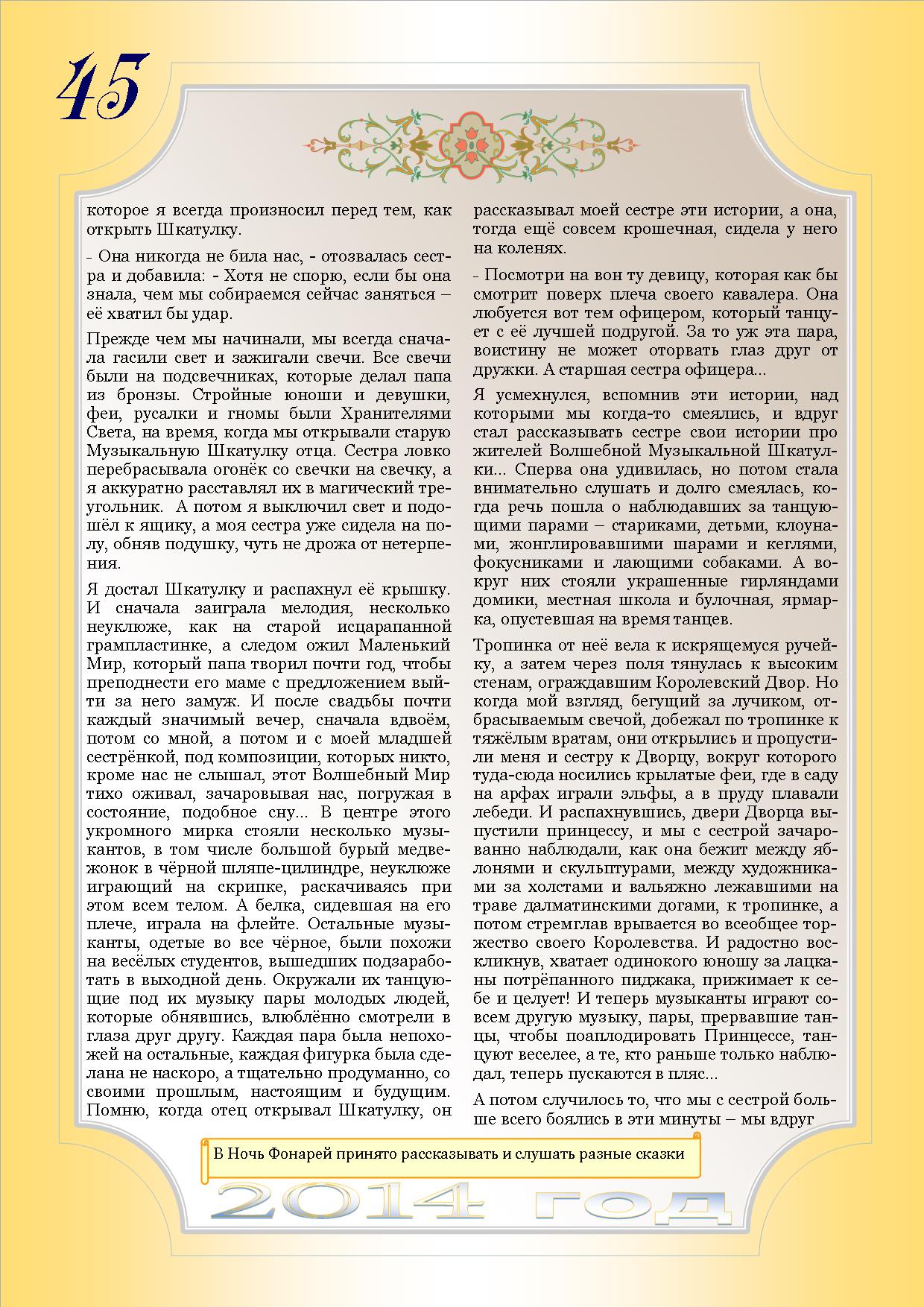 45

которое я всегда произносил перед тем, как открыть Шкатулку.

- Она никогда не била нас, - отозвалась сестра и добавила: - Хотя не спорю, если бы она знала, чем мы собираемся сейчас заняться – её хватил бы удар.

Прежде чем мы начинали, мы всегда сначала гасили свет и зажигали свечи. Все свечи были на подсвечниках, которые делал папа из бронзы. Стройные юноши и девушки, феи, русалки и гномы были Хранителями Света, на время, когда мы открывали старую Музыкальную Шкатулку отца. Сестра ловко перебрасывала огонёк со свечки на свечку, а я аккуратно расставлял их в магический треугольник. А потом я выключил свет и подошёл к ящику, а моя сестра уже сидела на полу, обняв подушку, чуть не дрожа от нетерпения.

Я достал Шкатулку и распахнул её крышку. И сначала заиграла мелодия, несколько неуклюже, как на старой исцарапанной грампластинке, а следом ожил Маленький Мир, который папа творил почти год, чтобы преподнести его маме с предложением выйти за него замуж. И после свадьбы почти каждый значимый вечер, сначала вдвоём, потом со мной, а потом и с моей младшей сестрёнкой, под композиции, которых никто, кроме нас не слышал, этот Волшебный Мир тихо оживал, зачаровывая нас, погружая в состояние, подобное сну... В центре этого укромного мирка стояли несколько музыкантов, в том числе большой бурый медвежонок в чёрной шляпе-цилиндре, неуклюже играющий на скрипке, раскачиваясь при этом всем телом. А белка, сидевшая на его плече, играла на флейте. Остальные музыканты, одетые во все чёрное, были похожи на весёлых студентов, вышедших подзаработать в выходной день. Окружали их танцующие под их музыку пары молодых людей, которые обнявшись, влюблённо смотрели в глаза друг другу. Каждая пара была непохожей на остальные, каждая фигурка была сделана не наскоро, а тщательно продуманно, со своими прошлым, настоящим и будущим. Помню, когда отец открывал Шкатулку, он рассказывал моей сестре эти истории, а она, тогда ещё совсем крошечная, сидела у него на коленях.

- Посмотри на вон ту девицу, которая как бы смотрит поверх плеча своего кавалера. Она любуется вот тем офицером, который танцует с её лучшей подругой. За то уж эта пара, воистину не может оторвать глаз друг от дружки. А старшая сестра офицера...

Я усмехнулся, вспомнив эти истории, над которыми мы когда-то смеялись, и вдруг стал рассказывать сестре свои истории про жителей Волшебной Музыкальной Шкатулки... Сперва она удивилась, но потом стала внимательно слушать и долго смеялась, когда речь пошла о наблюдавших за танцующими парами – стариками, детьми, клоунами, жонглировавшими шарами и кеглями, фокусниками и лающими собаками. А вокруг них стояли украшенные гирляндами домики, местная школа и булочная, ярмарка, опустевшая на время танцев.

Тропинка от неё вела к искрящемуся ручейку, а затем через поля тянулась к высоким стенам, ограждавшим Королевский Двор. Но когда мой взгляд, бегущий за лучиком, отбрасываемым свечой, добежал по тропинке к тяжёлым вратам, они открылись и пропустили меня и сестру к Дворцу, вокруг которого туда-сюда носились крылатые феи, где в саду на арфах играли эльфы, а в пруду плавали лебеди. И распахнувшись, двери Дворца выпустили принцессу, и мы с сестрой зачарованно наблюдали, как она бежит между яблонями и скульптурами, между художниками за холстами и вальяжно лежавшими на траве далматинскими догами, к тропинке, а потом стремглав врывается во всеобщее торжество своего Королевства. И радостно воскликнув, хватает одинокого юношу за лацканы потрёпанного пиджака, прижимает к себе и целует! И теперь музыканты играют совсем другую музыку, пары, прервавшие танцы, чтобы поаплодировать Принцессе, танцуют веселее, а те, кто раньше только наблюдал, теперь пускаются в пляс...

А потом случилось то, что мы с сестрой больше всего боялись в эти минуты – мы вдруг

В Ночь Фонарей принято рассказывать и слушать разные сказки

2014 год